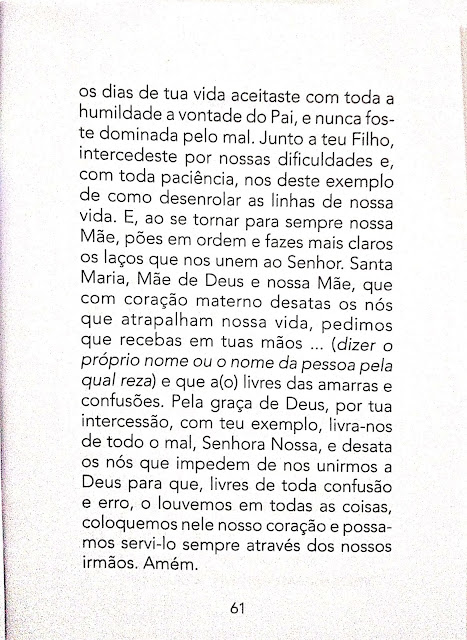 os dias de tua vida aceitaste com toda a humildade a vontade do Pai, e nunca foste dominada pelo mal. Junto a teu Filho, intercedeste por nossas dificuldades e, com toda paciência, nos deste exemplo de como desenrolar as linhas de nossa vida. E, ao se tornar para sempre nossa Mãe, pões em ordem e fazes mais claros os laços que nos unem ao Senhor. Santa Maria, Mãe de Deus e nossa Mãe, que com coração materno desatas os nós que atrapalham nossa vida, pedimos que recebas em tuas mãos ... (dizer o próprio nome ou o nome da pessoa pela qual reza) e que a(o) livres das amarras e confusões. Pela graça de Deus, por tua intercessão, com teu exemplo, livra-nos de todo o mal, Senhora Nossa, e desata os nós que impedem de nos unirmos a Deus para que, livres de toda confusão e erro, o louvemos em todas as coisas, coloquemos nele nosso coração e possamos servi-lo sempre através dos nossos irmãos. Amém.

61